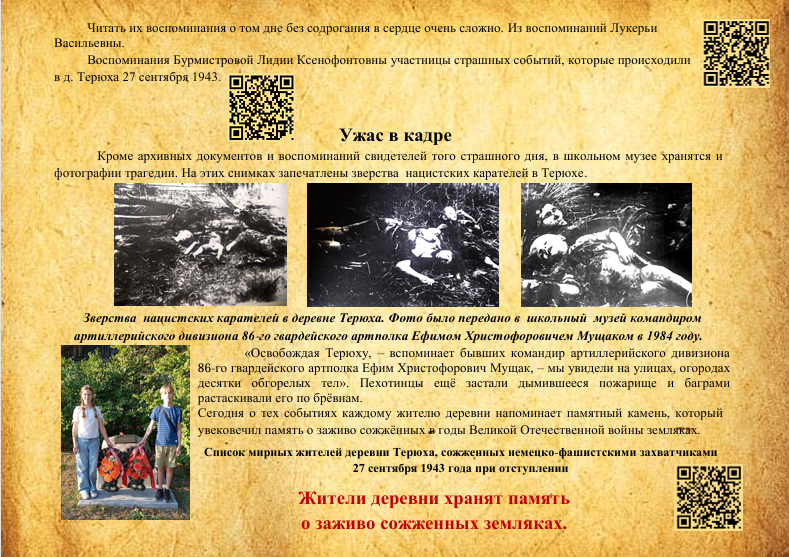 Читать их воспоминания о том дне без содрогания в сердце очень сложно. Из воспоминаний Лукерьи Васильевны.

Воспоминания Бурмистровой Лидии Ксенофонтовны участницы страшных событий, которые происходили в д. Терюха 27 сентября 1943.

Ужас в кадре

Кроме архивных документов и воспоминаний свидетелей того страшного дня, в школьном музее хранятся и фотографии трагедии. На этих снимках запечатлены зверства нацистских карателей в Терюхе.

Зверства нацистских карателей в деревне Терюха. Фото было передано в школьный музей командиром артиллерийского дивизиона 86-го гвардейского артполка Ефимом Христофоровичем Мущаком в 1984 году.

«Освобождая Терюху, – вспоминает бывших командир артиллерийского дивизиона 86-го гвардейского артполка Ефим Христофорович Мущак, – мы увидели на улицах, огородах десятки обгорелых тел». Пехотинцы ещё застали дымившееся пожарище и баграми растаскивали его по брёвнам.

Сегодня о тех событиях каждому жителю деревни напоминает памятный камень, который увековечил память о заживо сожжённых в годы Великой Отечественной войны земляках.

Список мирных жителей деревни Терюха, сожженных немецко-фашистскими захватчиками 27 сентября 1943 года при отступлении

Жители деревни хранят память о заживо сожженных земляках.